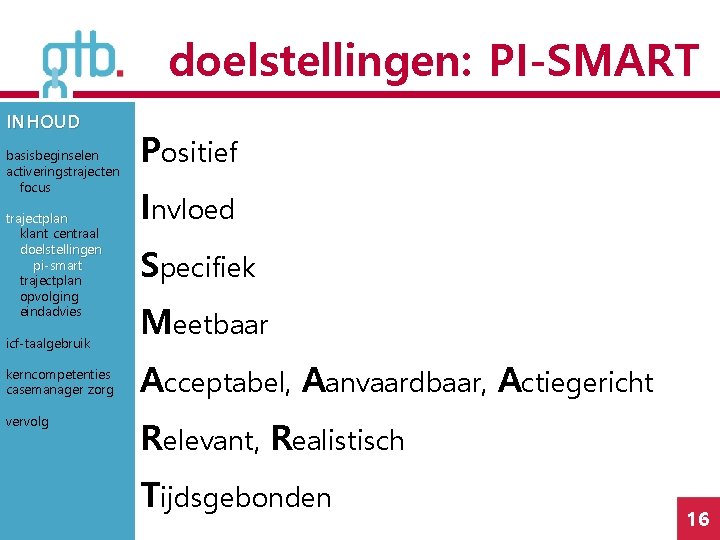 gtb.

doelstellingen: PI-SMART

INHOUD

basisbeginselen
activeringstrajecten
focus

trajectplan
klant centraal
doelstellingen
pi-smart
trajectplan
opvolging
eindadvies

icf-taalgebruik

kerncompetenties
casemanager zorg

vervolg

Positief

Invloed

Specifiek

Meetbaar

Acceptabel, Aanvaardbaar, Actiegericht

Relevant, Realistisch

Tijdsgebonden

16